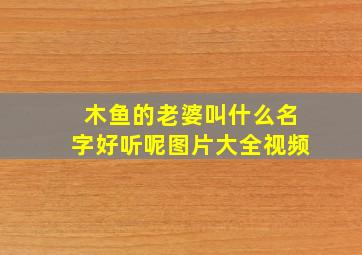 木鱼的老婆叫什么名字好听呢图片大全视频